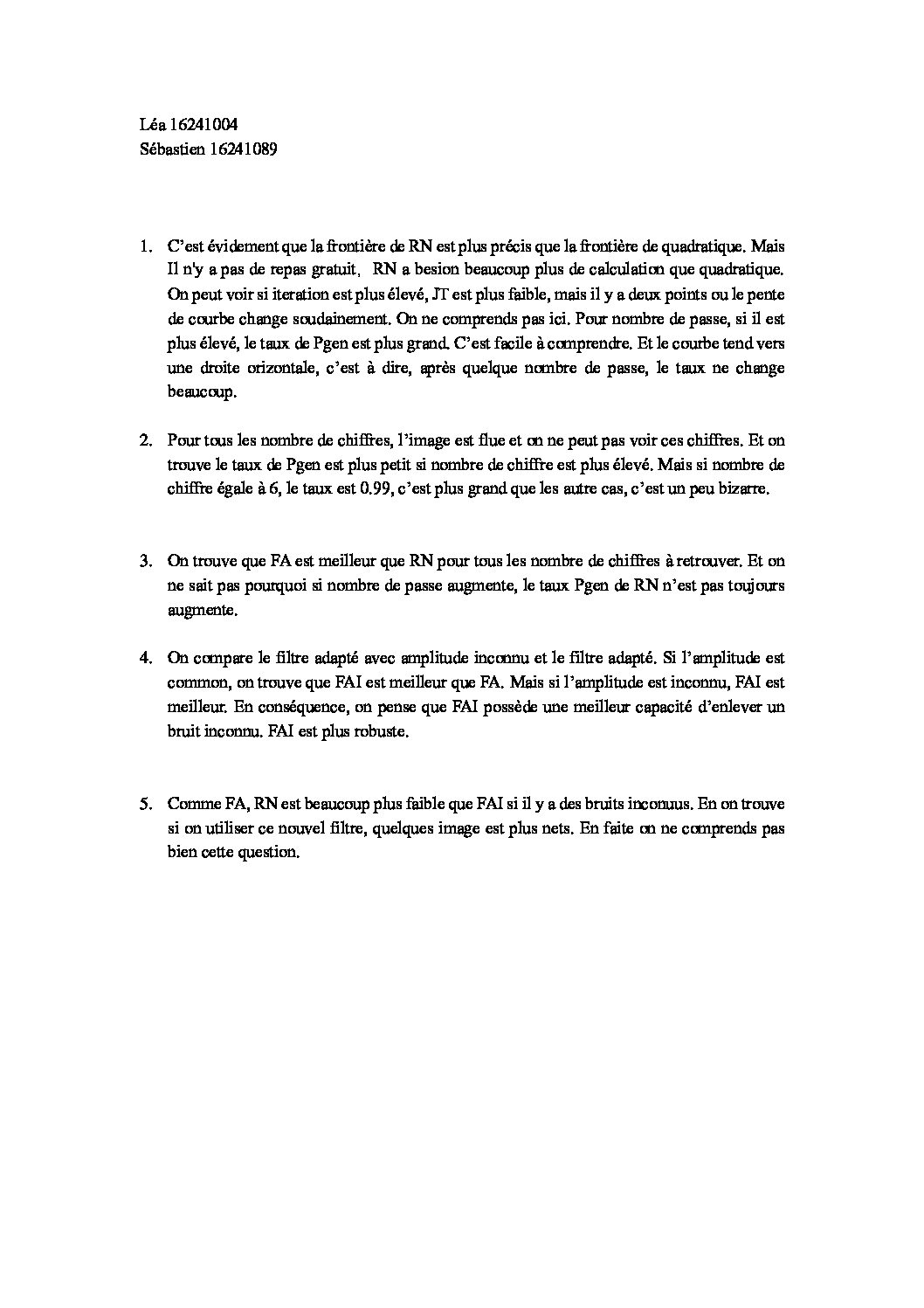 Léa 16241004
Sébastien 16241089

1. C'est évidement que la frontière de RN est plus précis que la frontière de quadratique. Mais Il n'y a pas de repas gratuit, RN a besion beaucoup plus de calculation que quadratique. On peut voir si iteration est plus élevé, JT est plus faible, mais il y a deux points ou le pente de courbe change soudainement. On ne comprends pas ici. Pour nombre de passe, si il est plus élevé, le taux de Pgen est plus grand. C'est facile à comprendre. Et le courbe tend vers une droite orizontale, c'est à dire, après quelque nombre de passe, le taux ne change beaucoup.

2. Pour tous les nombre de chiffres, l'image est flue et on ne peut pas voir ces chiffres. Et on trouve le taux de Pgen est plus petit si nombre de chiffre est plus élevé. Mais si nombre de chiffre égale à 6, le taux est 0.99, c'est plus grand que les autre cas, c'est un peu bizarre.

3. On trouve que FA est meilleur que RN pour tous les nombre de chiffres à retrouver. Et on ne sait pas pourquoi si nombre de passe augmente, le taux Pgen de RN n'est pas toujours augmente.

4. On compare le filtre adapté avec amplitude inconnu et le filtre adapté. Si l'amplitude est common, on trouve que FAI est meilleur que FA. Mais si l'amplitude est inconnu, FAI est meilleur. En conséquence, on pense que FAI possède une meilleur capacité d'enlever un bruit inconnu. FAI est plus robuste.

5. Comme FA, RN est beaucoup plus faible que FAI si il y a des bruits inconuus. En on trouve si on utiliser ce nouvel filtre, quelques image est plus nets. En faite on ne comprends pas bien cette question.